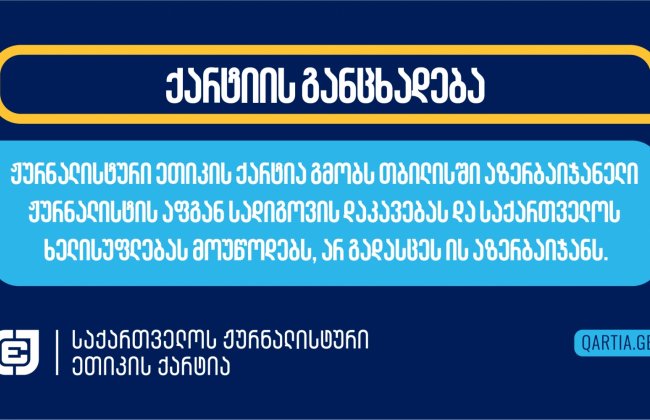 ქარტიის განცხადება

ჟურნალისტური ეთიკის ქარტია გმობს თბილისში აზერბაიჯანელი ჟურნალისტის აფგან სადიგოვის დაკავებას და საქართველოს ხელისუფლებას მოუწოდებს, არ გადასცეს ის აზერბაიჯანს.

საქართველოს ჟურნალისტური ეთიკის ქარტია

QARTIA.GE